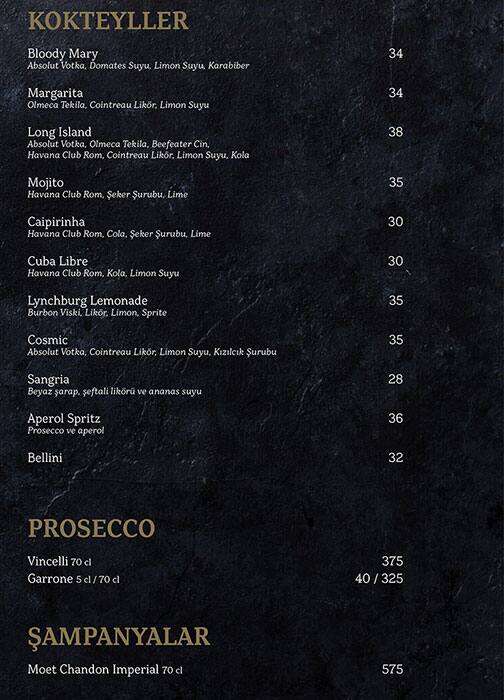 KOKTEYLLER

Bloody Mary 34
Absolut Votka, Domates Suyu, Limon Suyu, Karabiber

Margarita 34
Olmeca Tekila, Cointreau Likör, Limon Suyu

Long Island 38
Absolut Votka, Olmeca Tekila, Beefeater Cin, Havana Club Rom, Cointreau Likör, Limon Suyu, Kola

Mojito 35
Havana Club Rom, Şeker Şurubu, Lime

Caipirinha 30
Havana Club Rom, Cola, Şeker Şurubu, Lime

Cuba Libre 30
Havana Club Rom, Kola, Limon Suyu

Lynchburg Lemonade 35
Burbon Viski, Likör, Limon, Sprite

Cosmic 35
Absolut Votka, Cointreau Likör, Limon Suyu, Kızılcık Şurubu

Sangria 28
Beyaz şarap, şeftali likörü ve ananas suyu

Aperol Spritz 36
Prosecco ve aperol

Bellini 32

PROSECCO

Vincelli 70 cl 375
Garrone 5 cl / 70 cl 40 / 325

ŞAMPANYALAR

Moet Chandon Imperial 70 cl 575